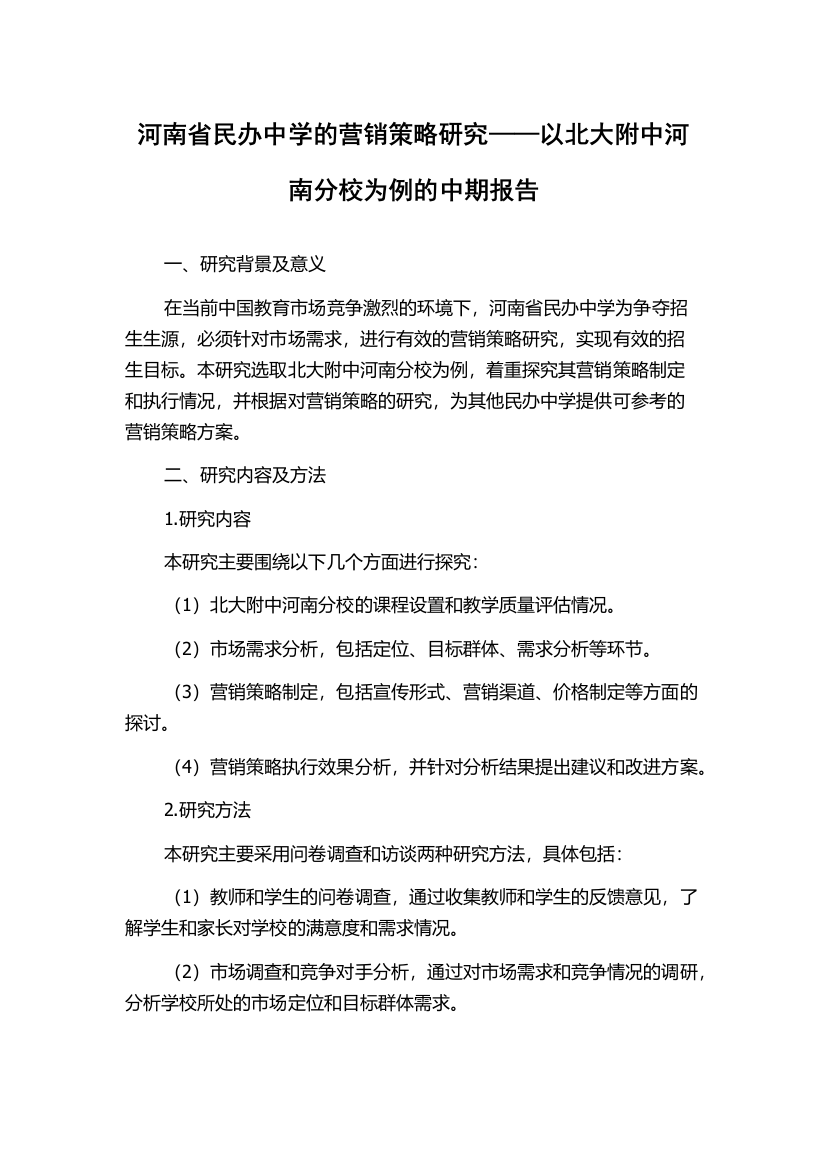 河南省民办中学的营销策略研究——以北大附中河南分校为例的中期报告

一、研究背景及意义

在当前中国教育市场竞争激烈的环境下，河南省民办中学为争夺招生生源，必须针对市场需求，进行有效的营销策略研究，实现有效的招生目标。本研究选取北大附中河南分校为例，着重探究其营销策略制定和执行情况，并根据对营销策略的研究，为其他民办中学提供可参考的营销策略方案。

二、研究内容及方法

1.研究内容

本研究主要围绕以下几个方面进行探究：

（1）北大附中河南分校的课程设置和教学质量评估情况。

（2）市场需求分析，包括定位、目标群体、需求分析等环节。

（3）营销策略制定，包括宣传形式、营销渠道、价格制定等方面的探讨。

（4）营销策略执行效果分析，并针对分析结果提出建议和改进方案。

2.研究方法

本研究主要采用问卷调查和访谈两种研究方法，具体包括：

（1）教师和学生的问卷调查，通过收集教师和学生的反馈意见，了解学生和家长对学校的满意度和需求情况。

（2）市场调查和竞争对手分析，通过对市场需求和竞争情况的调研，分析学校所处的市场定位和目标群体需求。